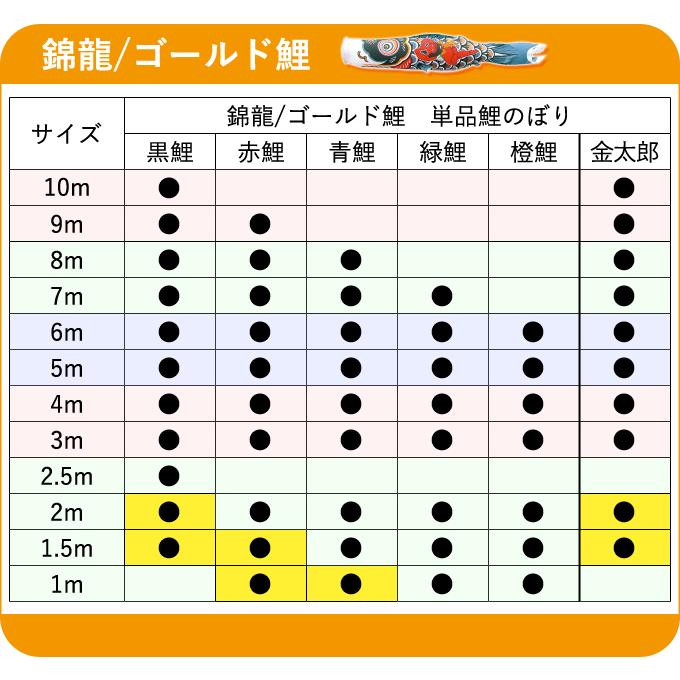 錦龍/ゴールド鯉

| サイズ | 錦龍/ゴールド鯉　単品鯉のぼり | | | | | |
|---|---|---|---|---|---|---|
| | 黒鯉 | 赤鯉 | 青鯉 | 緑鯉 | 橙鯉 | 金太郎 |
| 10m | ● | | | | | ● |
| 9m | ● | ● | | | | ● |
| 8m | ● | ● | ● | | | ● |
| 7m | ● | ● | ● | ● | | ● |
| 6m | ● | ● | ● | ● | ● | ● |
| 5m | ● | ● | ● | ● | ● | ● |
| 4m | ● | ● | ● | ● | ● | ● |
| 3m | ● | ● | ● | ● | ● | ● |
| 2.5m | ● | | | | | |
| 2m | ● | ● | ● | ● | ● | ● |
| 1.5m | ● | ● | ● | ● | ● | ● |
| 1m | | ● | ● | ● | ● | |